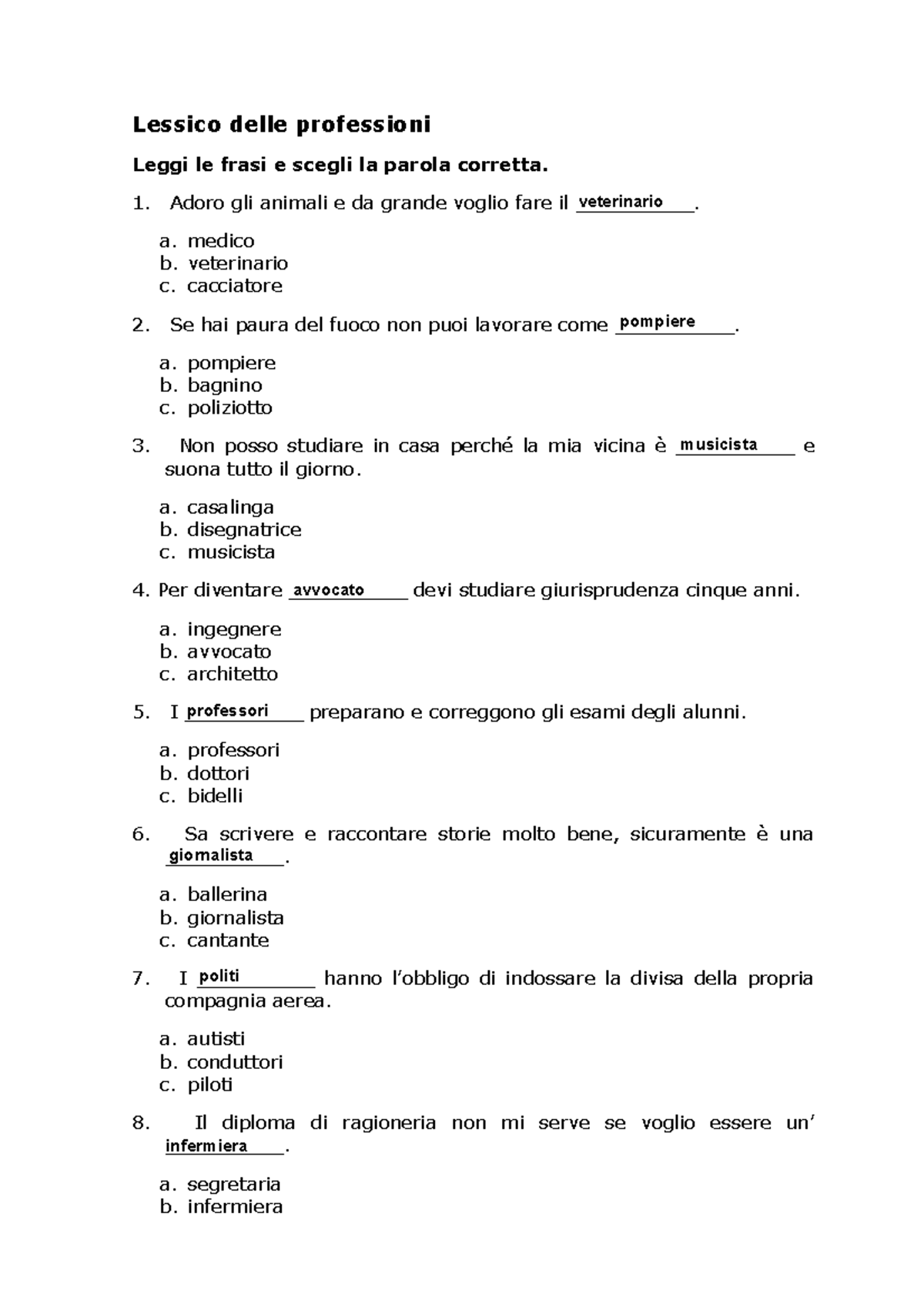 Lessico delle professioni

Leggi le frasi e scegli la parola corretta.

1. Adoro gli animali e da grande voglio fare il veterinario.

a. medico
b. veterinario
c. cacciatore

2. Se hai paura del fuoco non puoi lavorare come pompiere.

a. pompiere
b. bagnino
c. poliziotto

3. Non posso studiare in casa perché la mia vicina è musicista e suona tutto il giorno.

a. casalinga
b. disegnatrice
c. musicista

4. Per diventare avvocato devi studiare giurisprudenza cinque anni.

a. ingegnere
b. avvocato
c. architetto

5. I professori preparano e correggono gli esami degli alunni.

a. professori
b. dottori
c. bidelli

6. Sa scrivere e raccontare storie molto bene, sicuramente è una giornalista.

a. ballerina
b. giornalista
c. cantante

7. I politi hanno l'obbligo di indossare la divisa della propria compagnia aerea.

a. autisti
b. conduttori
c. piloti

8. Il diploma di ragioneria non mi serve se voglio essere un' infermiera.

a. segretaria
b. infermiera